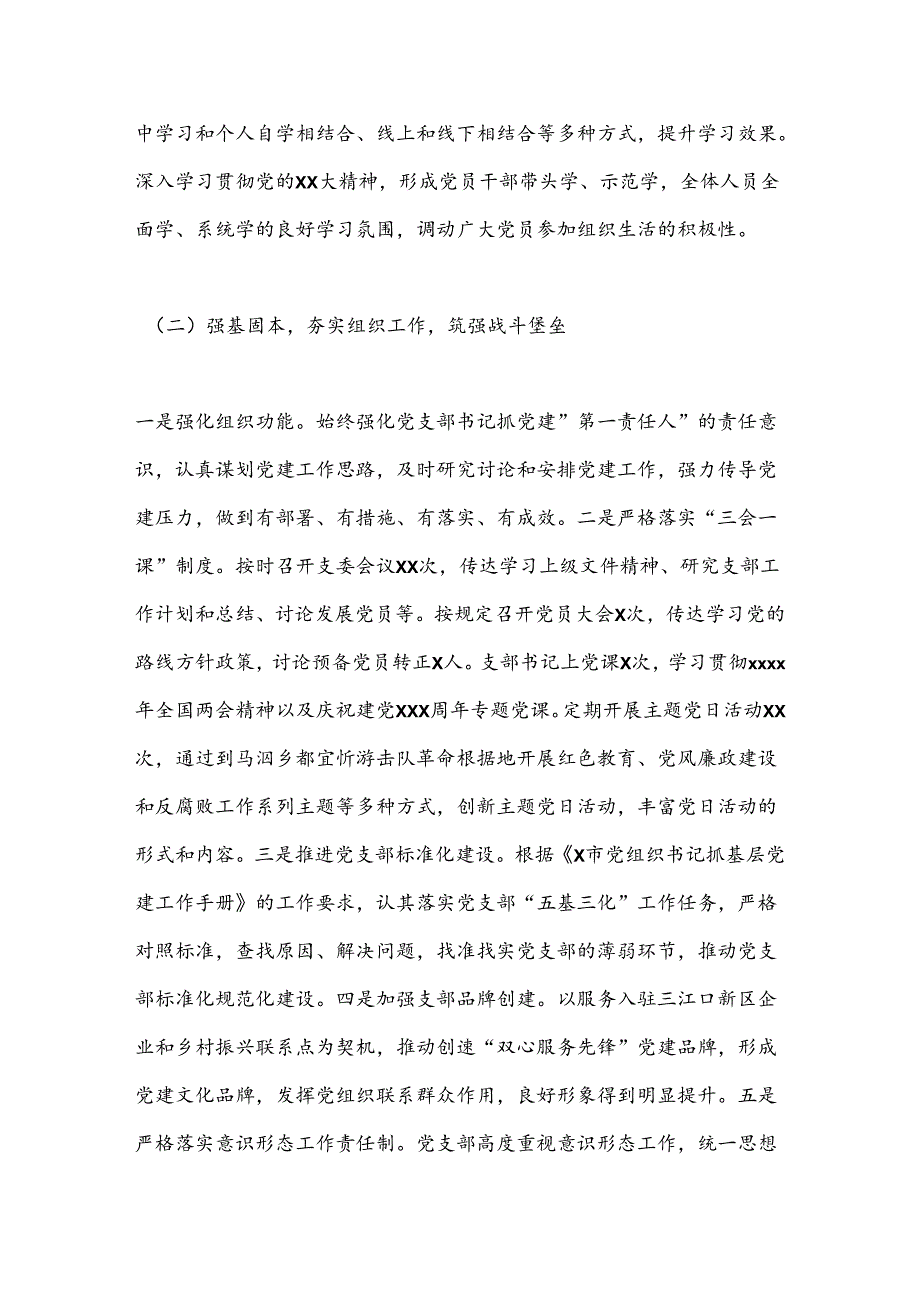 中学习和个人自学相结合、线上和线下相结合等多种方式，提升学习效果。深入学习贯彻党的XX大精神，形成党员干部带头学、示范学，全体人员全面学、系统学的良好学习氛围，调动广大党员参加组织生活的积极性。

（二）强基固本，夯实组织工作，筑强战斗堡垒

一是强化组织功能。始终强化党支部书记抓党建”第一责任人”的责任意识，认真谋划党建工作思路，及时研究讨论和安排党建工作，强力传导党建压力，做到有部署、有措施、有落实、有成效。二是严格落实“三会一课”制度。按时召开支委会议XX次，传达学习上级文件精神、研究支部工作计划和总结、讨论发展党员等。按规定召开党员大会X次，传达学习党的路线方针政策，讨论预备党员转正X人。支部书记上党课X次，学习贯彻xxxx年全国两会精神以及庆祝建党XXX周年专题党课。定期开展主题党日活动XX次，通过到马泗乡都宜忻游击队革命根据地开展红色教育、党风廉政建设和反腐败工作系列主题等多种方式，创新主题党日活动，丰富党日活动的形式和内容。三是推进党支部标准化建设。根据《X市党组织书记抓基层党建工作手册》的工作要求，认其落实党支部“五基三化”工作任务，严格对照标准，查找原因、解决问题，找准找实党支部的薄弱环节，推动党支部标准化规范化建设。四是加强支部品牌创建。以服务入驻三江口新区企业和乡村振兴联系点为契机，推动创速“双心服务先锋”党建品牌，形成党建文化品牌，发挥党组织联系群众作用，良好形象得到明显提升。五是严格落实意识形态工作责任制。党支部高度重视意识形态工作，统一思想